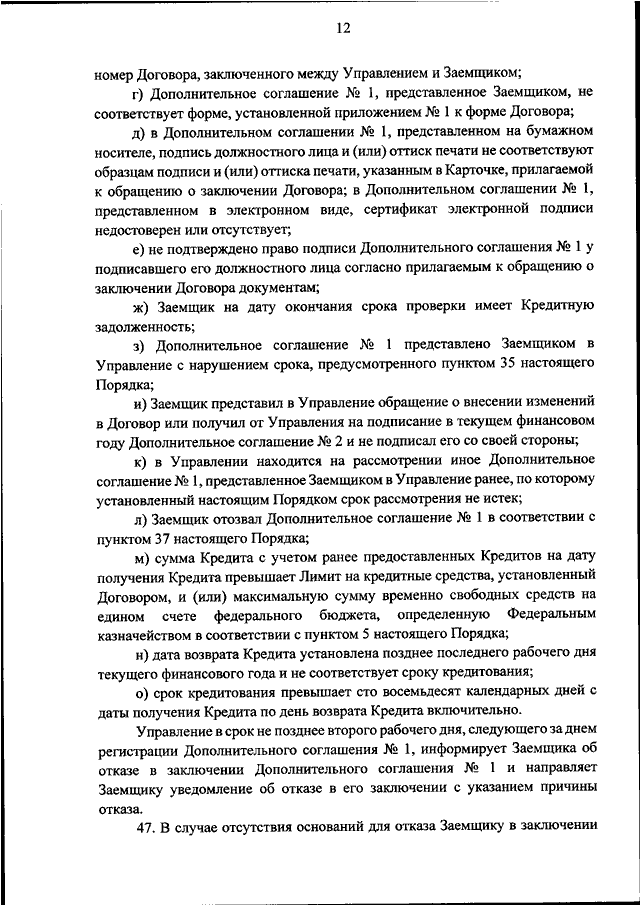 12

номер Договора, заключенного между Управлением и Заемщиком;

г) Дополнительное соглашение № 1, представленное Заемщиком, не соответствует форме, установленной приложением № 1 к форме Договора;

д) в Дополнительном соглашении № 1, представленном на бумажном носителе, подпись должностного лица и (или) оттиск печати не соответствуют образцам подписи и (или) оттиска печати, указанным в Карточке, прилагаемой к обращению о заключении Договора; в Дополнительном соглашении № 1, представленном в электронном виде, сертификат электронной подписи недостоверен или отсутствует;

е) не подтверждено право подписи Дополнительного соглашения № 1 у подписавшего его должностного лица согласно прилагаемым к обращению о заключении Договора документам;

ж) Заемщик на дату окончания срока проверки имеет Кредитную задолженность;

з) Дополнительное соглашение № 1 представлено Заемщиком в Управление с нарушением срока, предусмотренного пунктом 35 настоящего Порядка;

и) Заемщик представил в Управление обращение о внесении изменений в Договор или получил от Управления на подписание в текущем финансовом году Дополнительное соглашение № 2 и не подписал его со своей стороны;

к) в Управлении находится на рассмотрении иное Дополнительное соглашение № 1, представленное Заемщиком в Управление ранее, по которому установленный настоящим Порядком срок рассмотрения не истек;

л) Заемщик отозвал Дополнительное соглашение № 1 в соответствии с пунктом 37 настоящего Порядка;

м) сумма Кредита с учетом ранее предоставленных Кредитов на дату получения Кредита превышает Лимит на кредитные средства, установленный Договором, и (или) максимальную сумму временно свободных средств на едином счете федерального бюджета, определенную Федеральным казначейством в соответствии с пунктом 5 настоящего Порядка;

н) дата возврата Кредита установлена позднее последнего рабочего дня текущего финансового года и не соответствует сроку кредитования;

о) срок кредитования превышает сто восемьдесят календарных дней с даты получения Кредита по день возврата Кредита включительно.

Управление в срок не позднее второго рабочего дня, следующего за днем регистрации Дополнительного соглашения № 1, информирует Заемщика об отказе в заключении Дополнительного соглашения № 1 и направляет Заемщику уведомление об отказе в его заключении с указанием причины отказа.

47. В случае отсутствия оснований для отказа Заемщику в заключении